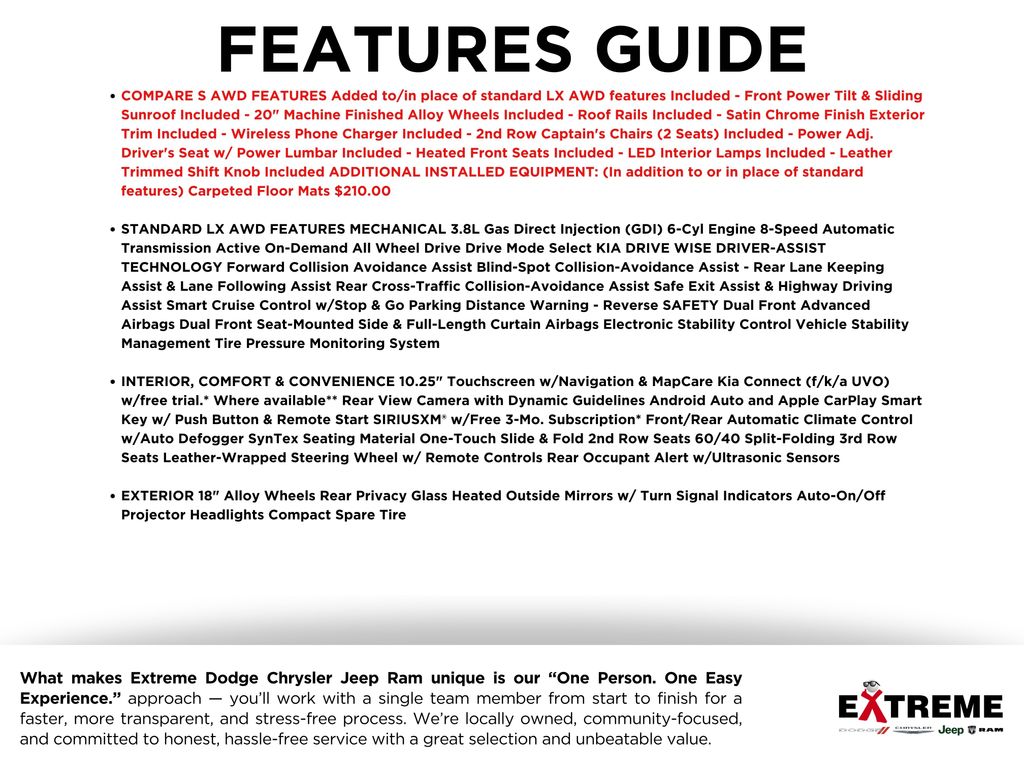 FEATURES GUIDE

• COMPARE S AWD FEATURES Added to/in place of standard LX AWD features Included - Front Power Tilt & Sliding Sunroof Included - 20" Machine Finished Alloy Wheels Included - Roof Rails Included - Satin Chrome Finish Exterior Trim Included - Wireless Phone Charger Included - 2nd Row Captain's Chairs (2 Seats) Included - Power Adj. Driver's Seat w/ Power Lumbar Included - Heated Front Seats Included - LED Interior Lamps Included - Leather Trimmed Shift Knob Included ADDITIONAL INSTALLED EQUIPMENT: (In addition to or in place of standard features) Carpeted Floor Mats $210.00

• STANDARD LX AWD FEATURES MECHANICAL 3.8L Gas Direct Injection (GDI) 6-Cyl Engine 8-Speed Automatic Transmission Active On-Demand All Wheel Drive Drive Mode Select KIA DRIVE WISE DRIVER-ASSIST TECHNOLOGY Forward Collision Avoidance Assist Blind-Spot Collision-Avoidance Assist - Rear Lane Keeping Assist & Lane Following Assist Rear Cross-Traffic Collision-Avoidance Assist Safe Exit Assist & Highway Driving Assist Smart Cruise Control w/Stop & Go Parking Distance Warning - Reverse SAFETY Dual Front Advanced Airbags Dual Front Seat-Mounted Side & Full-Length Curtain Airbags Electronic Stability Control Vehicle Stability Management Tire Pressure Monitoring System

• INTERIOR, COMFORT & CONVENIENCE 10.25" Touchscreen w/Navigation & MapCare Kia Connect (f/k/a UVO) w/free trial.* Where available** Rear View Camera with Dynamic Guidelines Android Auto and Apple CarPlay Smart Key w/ Push Button & Remote Start SIRIUSXM® w/Free 3-Mo. Subscription* Front/Rear Automatic Climate Control w/Auto Defogger SynTex Seating Material One-Touch Slide & Fold 2nd Row Seats 60/40 Split-Folding 3rd Row Seats Leather-Wrapped Steering Wheel w/ Remote Controls Rear Occupant Alert w/Ultrasonic Sensors

• EXTERIOR 18" Alloy Wheels Rear Privacy Glass Heated Outside Mirrors w/ Turn Signal Indicators Auto-On/Off Projector Headlights Compact Spare Tire

What makes Extreme Dodge Chrysler Jeep Ram unique is our "One Person. One Easy Experience." approach — you'll work with a single team member from start to finish for a faster, more transparent, and stress-free process. We're locally owned, community-focused, and committed to honest, hassle-free service with a great selection and unbeatable value.

EXTREME
DODGE CHRYSLER Jeep RAM